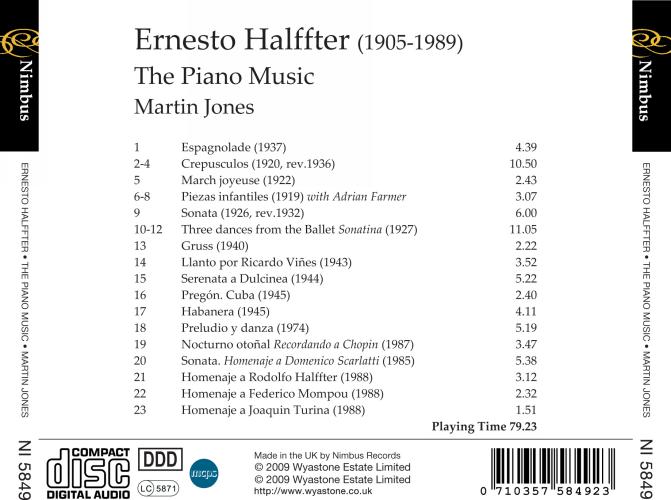 Nimbus

ERNESTO HALFFTER • THE PIANO MUSIC • MARTIN JONES

NI 5849

Ernesto Halffter (1905-1989)

The Piano Music

Martin Jones

1 Espagnolade (1937) 4.39
2-4 Crepusculos (1920, rev.1936) 10.50
5 March joyeuse (1922) 2.43
6-8 Piezas infantiles (1919) with Adrian Farmer 3.07
9 Sonata (1926, rev.1932) 6.00
10-12 Three dances from the Ballet Sonatina (1927) 11.05
13 Gruss (1940) 2.22
14 Llanto por Ricardo Viñes (1943) 3.52
15 Serenata a Dulcinea (1944) 5.22
16 Pregón. Cuba (1945) 2.40
17 Habanera (1945) 4.11
18 Preludio y danza (1974) 5.19
19 Nocturno otoñal Recordando a Chopin (1987) 3.47
20 Sonata. Homenaje a Domenico Scarlatti (1985) 5.38
21 Homenaje a Rodolfo Halffter (1988) 3.12
22 Homenaje a Federico Mompou (1988) 2.32
23 Homenaje a Joaquin Turina (1988) 1.51

Playing Time 79.23

COMPACT
disc
DIGITAL AUDIO

DDD

LC 5871

mcps

Made in the UK by Nimbus Records
© 2009 Wyastone Estate Limited
© 2009 Wyastone Estate Limited
http://www.wyastone.co.uk

0 710357 584923

Nimbus

ERNESTO HALFFTER • THE PIANO MUSIC • MARTIN JONES

NI 5849